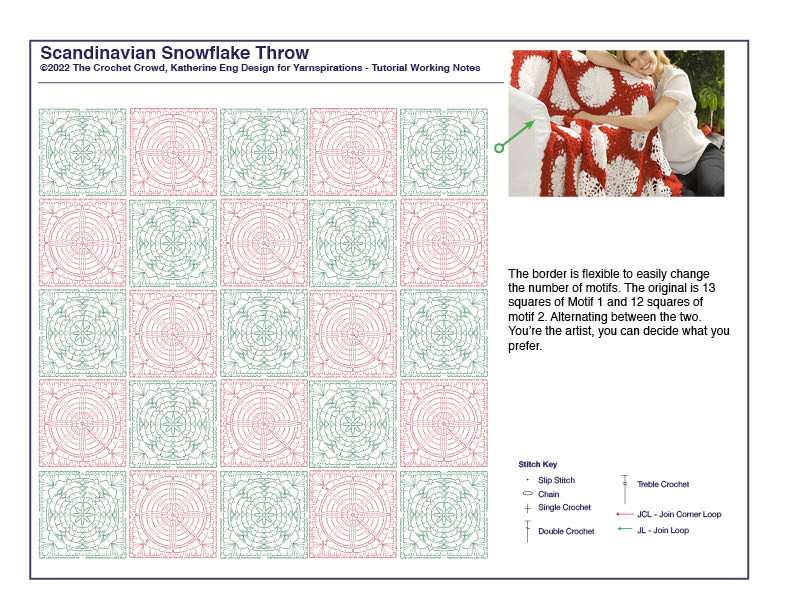 Scandinavian Snowflake Throw
©2022 The Crochet Crowd, Katherine Eng Design for Yarnspirations - Tutorial Working Notes

The border is flexible to easily change the number of motifs. The original is 13 squares of Motif 1 and 12 squares of motif 2. Alternating between the two. You're the artist, you can decide what you prefer.

Stitch Key
Slip Stitch
Chain
Single Crochet
Double Crochet
Treble Crochet
JCL - Join Corner Loop
JL - Join Loop